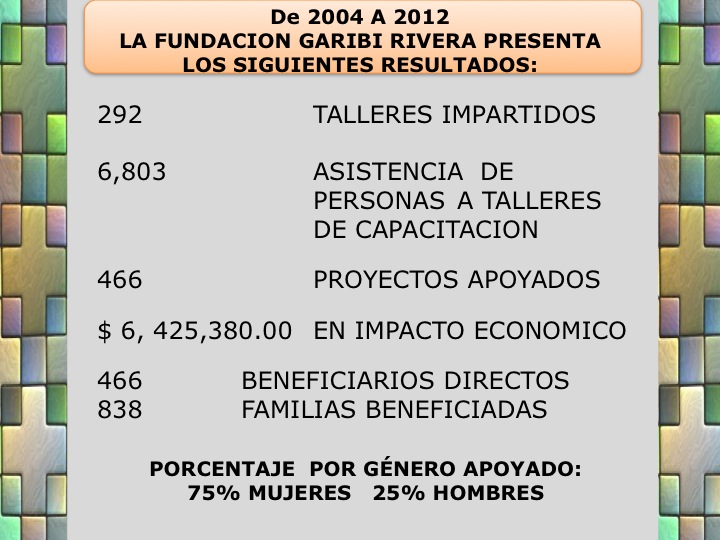 De 2004 A 2012
LA FUNDACION GARIBI RIVERA PRESENTA
LOS SIGUIENTES RESULTADOS:

292 TALLERES IMPARTIDOS

6,803 ASISTENCIA DE PERSONAS A TALLERES DE CAPACITACION

466 PROYECTOS APOYADOS

$ 6, 425,380.00 EN IMPACTO ECONOMICO

466 BENEFICIARIOS DIRECTOS
838 FAMILIAS BENEFICIADAS

PORCENTAJE POR GÉNERO APOYADO:
75% MUJERES 25% HOMBRES